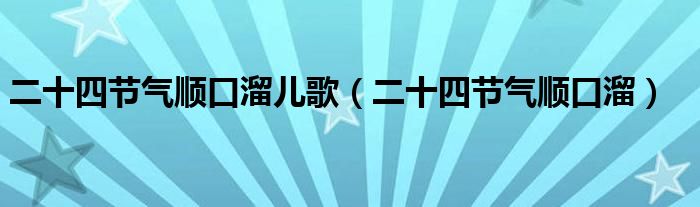 二十四节气顺口溜儿歌（二十四节气顺口溜）